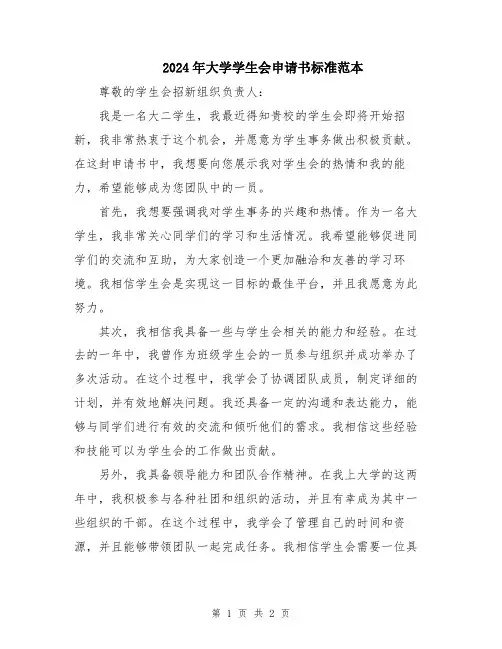 2024年大学学生会申请书标准范本

尊敬的学生会招新组织负责人：

我是一名大二学生，我最近得知贵校的学生会即将开始招新，我非常热衷于这个机会，并愿意为学生事务做出积极贡献。在这封申请书中，我想要向您展示我对学生会的热情和我的能力，希望能够成为您团队中的一员。

首先，我想要强调我对学生事务的兴趣和热情。作为一名大学生，我非常关心同学们的学习和生活情况。我希望能够促进同学们的交流和互助，为大家创造一个更加融洽和友善的学习环境。我相信学生会是实现这一目标的最佳平台，并且我愿意为此努力。

其次，我相信我具备一些与学生会相关的能力和经验。在过去的一年中，我曾作为班级学生会的一员参与组织并成功举办了多次活动。在这个过程中，我学会了协调团队成员，制定详细的计划，并有效地解决问题。我还具备一定的沟通和表达能力，能够与同学们进行有效的交流和倾听他们的需求。我相信这些经验和技能可以为学生会的工作做出贡献。

另外，我具备领导能力和团队合作精神。在我上大学的这两年中，我积极参与各种社团和组织的活动，并且有幸成为其中一些组织的干部。在这个过程中，我学会了管理自己的时间和资源，并且能够带领团队一起完成任务。我相信学生会需要一位具

第 1 页 共 2 页